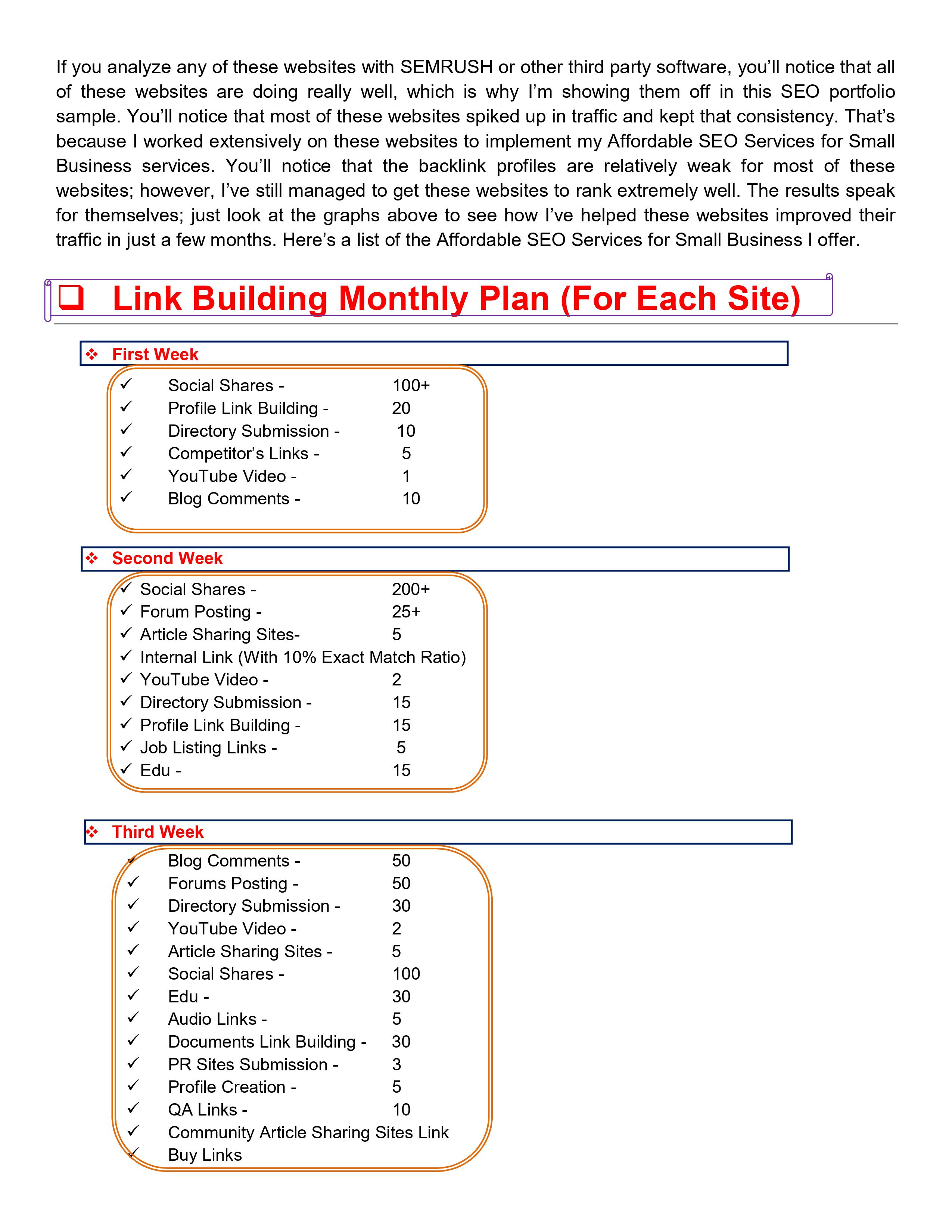 If you analyze any of these websites with SEMRUSH or other third party software, you'll notice that all of these websites are doing really well, which is why I'm showing them off in this SEO portfolio sample. You'll notice that most of these websites spiked up in traffic and kept that consistency. That's because I worked extensively on these websites to implement my Affordable SEO Services for Small Business services. You'll notice that the backlink profiles are relatively weak for most of these websites; however, I've still managed to get these websites to rank extremely well. The results speak for themselves; just look at the graphs above to see how I've helped these websites improved their traffic in just a few months. Here's a list of the Affordable SEO Services for Small Business I offer.

❑ Link Building Monthly Plan (For Each Site)

❖ First Week

✓ Social Shares - 100+
✓ Profile Link Building - 20
✓ Directory Submission - 10
✓ Competitor's Links - 5
✓ YouTube Video - 1
✓ Blog Comments - 10

❖ Second Week

✓ Social Shares - 200+
✓ Forum Posting - 25+
✓ Article Sharing Sites- 5
✓ Internal Link (With 10% Exact Match Ratio)
✓ YouTube Video - 2
✓ Directory Submission - 15
✓ Profile Link Building - 15
✓ Job Listing Links - 5
✓ Edu - 15

❖ Third Week

✓ Blog Comments - 50
✓ Forums Posting - 50
✓ Directory Submission - 30
✓ YouTube Video - 2
✓ Article Sharing Sites - 5
✓ Social Shares - 100
✓ Edu - 30
✓ Audio Links - 5
✓ Documents Link Building - 30
✓ PR Sites Submission - 3
✓ Profile Creation - 5
✓ QA Links - 10
✓ Community Article Sharing Sites Link
✓ Buy Links